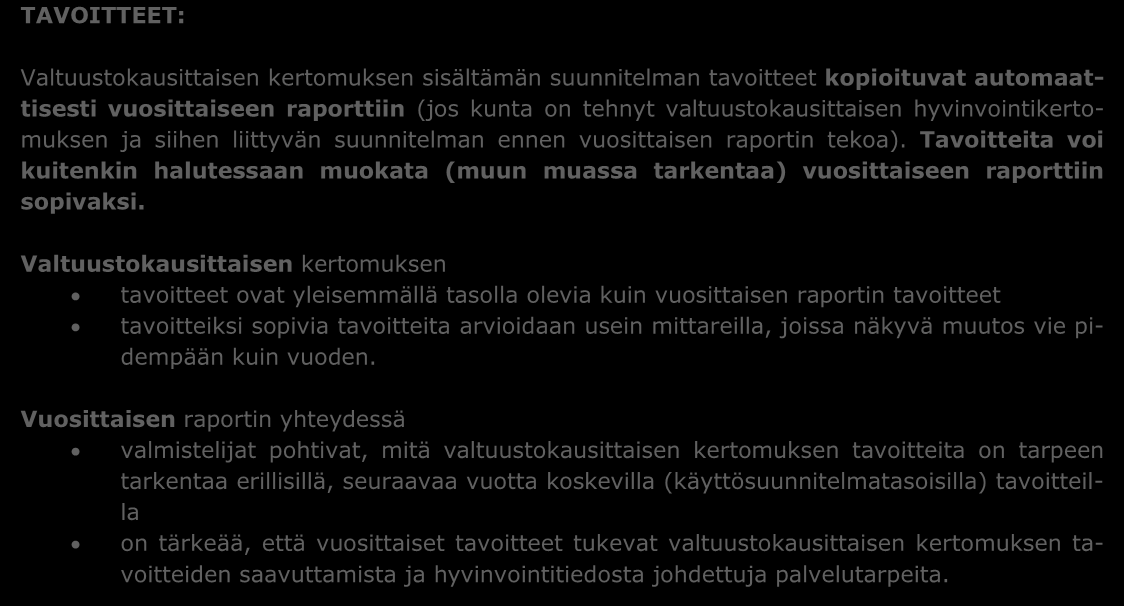 TAVOITTEET:

Valtuustokausittaisen kertomuksen sisältämän suunnitelman tavoitteet kopioituvat automaattisesti vuosittaiseen raporttiin (jos kunta on tehnyt valtuustokausittaisen hyvinvointikertomuksen ja siihen liittyvän suunnitelman ennen vuosittaisen raportin tekoa). Tavoitteita voi kuitenkin halutessaan muokata (muun muassa tarkentaa) vuosittaiseen raporttiin sopivaksi.

Valtuustokausittaisen kertomuksen

• tavoitteet ovat yleisemmällä tasolla olevia kuin vuosittaisen raportin tavoitteet
• tavoitteiksi sopivia tavoitteita arvioidaan usein mittareilla, joissa näkyvä muutos vie pidempään kuin vuoden.

Vuosittaisen raportin yhteydessä

• valmistelijat pohtivat, mitä valtuustokausittaisen kertomuksen tavoitteita on tarpeen tarkentaa erillisillä, seuraavaa vuotta koskevilla (käyttösuunnitelmatasoisilla) tavoitteilla
• on tärkeää, että vuosittaiset tavoitteet tukevat valtuustokausittaisen kertomuksen tavoitteiden saavuttamista ja hyvinvointitiedosta johdettuja palvelutarpeita.